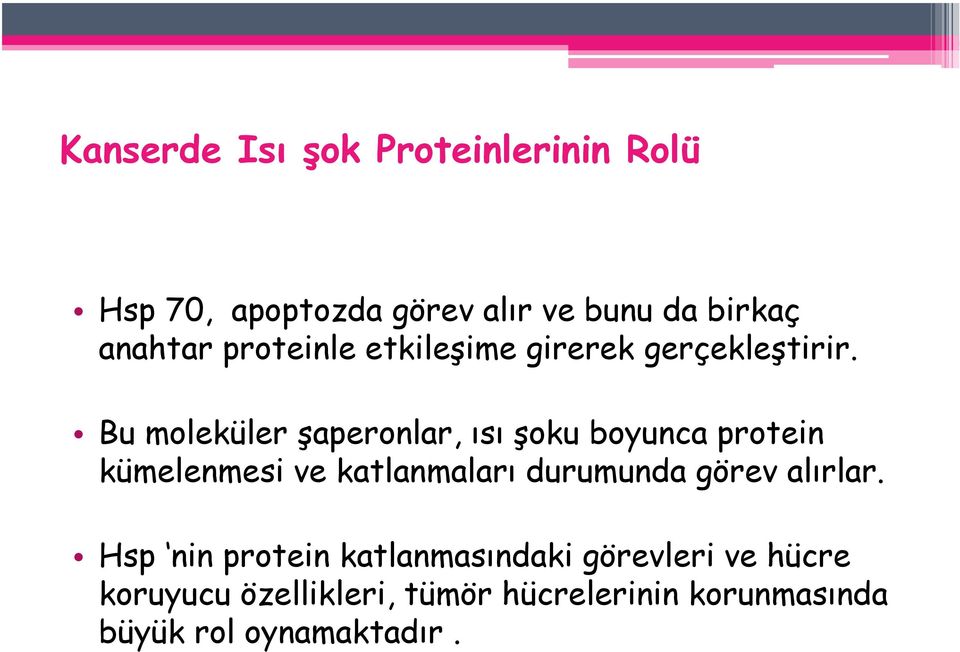 Kanserde Isı şok Proteinlerinin Rolü

• Hsp 70, apoptozda görev alır ve bunu da birkaç anahtar proteinle etkileşime girerek gerçekleştirir.

• Bu moleküler şaperonlar, ısı şoku boyunca protein kümelenmesi ve katlanmaları durumunda görev alırlar.

• Hsp ‘nin protein katlanmasındaki görevleri ve hücre koruyucu özellikleri, tümör hücrelerinin korunmasında büyük rol oynamaktadır .